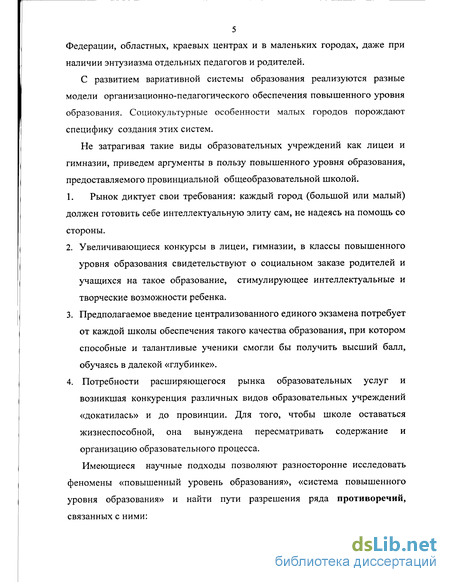 5

Федерации, областных, краевых центрах и в маленьких городах, даже при наличии энтузиазма отдельных педагогов и родителей.

С развитием вариативной системы образования реализуются разные модели организационно-педагогического обеспечения повышенного уровня образования. Социокультурные особенности малых городов порождают специфику создания этих систем.

Не затрагивая такие виды образовательных учреждений как лицеи и гимназии, приведем аргументы в пользу повышенного уровня образования, предоставляемого провинциальной общеобразовательной школой.

1. Рынок диктует свои требования: каждый город (большой или малый) должен готовить себе интеллектуальную элиту сам, не надеясь на помощь со стороны.

2. Увеличивающиеся конкурсы в лицеи, гимназии, в классы повышенного уровня образования свидетельствуют о социальном заказе родителей и учащихся на такое образование, стимулирующее интеллектуальные и творческие возможности ребенка.

3. Предполагаемое введение централизованного единого экзамена потребует от каждой школы обеспечения такого качества образования, при котором способные и талантливые ученики смогли бы получить высший балл, обучаясь в далекой «глубинке».

4. Потребности расширяющегося рынка образовательных услуг и возникшая конкуренция различных видов образовательных учреждений «докатилась» и до провинции. Для того, чтобы школе оставаться жизнеспособной, она вынуждена пересматривать содержание и организацию образовательного процесса.

Имеющиеся научные подходы позволяют разносторонне исследовать феномены «повышенный уровень образования», «система повышенного уровня образования» и найти пути разрешения ряда противоречий, связанных с ними:

dsLib.net
библиотека диссертаций